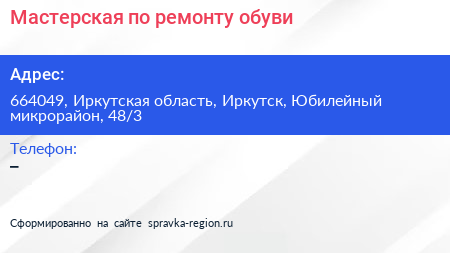 Мастерская по ремонту обуви

Адрес:

664049, Иркутская область, Иркутск, Юбилейный микрорайон, 48/3

Телефон:

–

Сформированно на сайте spravka-region.ru